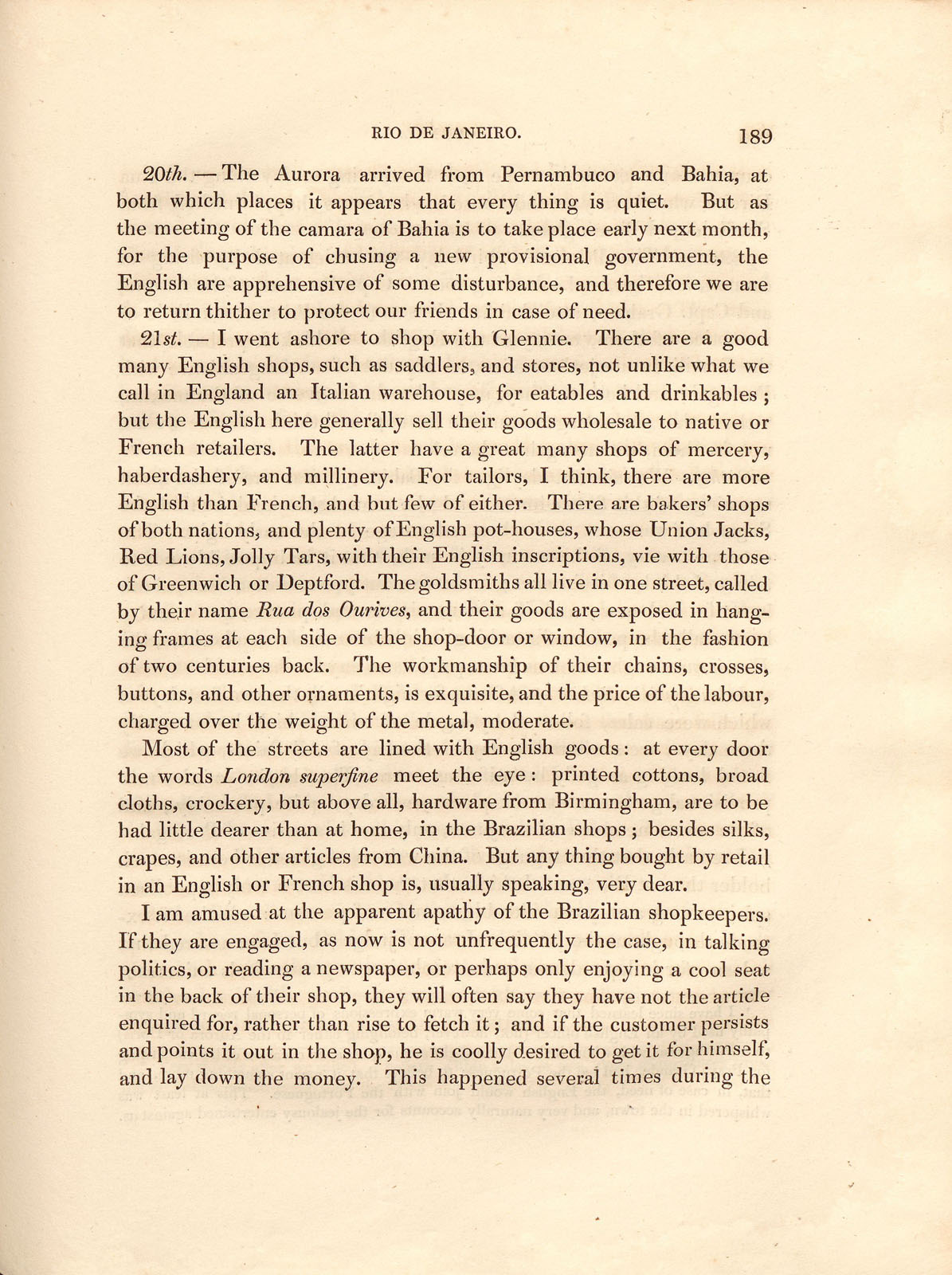 RIO DE JANEIRO. 189

20th. — The Aurora arrived from Pernambuco and Bahia, at both which places it appears that every thing is quiet. But as the meeting of the camara of Bahia is to take place early next month, for the purpose of chusing a new provisional government, the English are apprehensive of some disturbance, and therefore we are to return thither to protect our friends in case of need.

21st. — I went ashore to shop with Glennie. There are a good many English shops, such as saddlers, and stores, not unlike what we call in England an Italian warehouse, for eatables and drinkables; but the English here generally sell their goods wholesale to native or French retailers. The latter have a great many shops of mercery, haberdashery, and millinery. For tailors, I think, there are more English than French, and but few of either. There are bakers' shops of both nations, and plenty of English pot-houses, whose Union Jacks, Red Lions, Jolly Tars, with their English inscriptions, vie with those of Greenwich or Deptford. The goldsmiths all live in one street, called by their name Rua dos Ourives, and their goods are exposed in hanging frames at each side of the shop-door or window, in the fashion of two centuries back. The workmanship of their chains, crosses, buttons, and other ornaments, is exquisite, and the price of the labour, charged over the weight of the metal, moderate.

Most of the streets are lined with English goods: at every door the words London superfine meet the eye: printed cottons, broad cloths, crockery, but above all, hardware from Birmingham, are to be had little dearer than at home, in the Brazilian shops; besides silks, crapes, and other articles from China. But any thing bought by retail in an English or French shop is, usually speaking, very dear.

I am amused at the apparent apathy of the Brazilian shopkeepers. If they are engaged, as now is not unfrequently the case, in talking politics, or reading a newspaper, or perhaps only enjoying a cool seat in the back of their shop, they will often say they have not the article enquired for, rather than rise to fetch it; and if the customer persists and points it out in the shop, he is coolly desired to get it for himself, and lay down the money. This happened several times during the